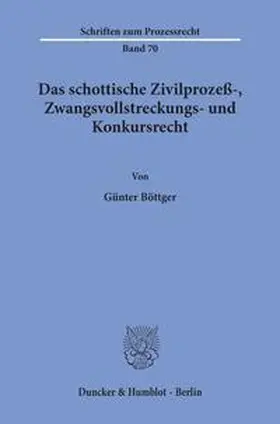 Schriften zum Prozessrecht

Band 70

Das schottische Zivilprozeß-, Zwangsvollstreckungs- und Konkursrecht

Von

Günter Böttger

Duncker & Humblot · Berlin